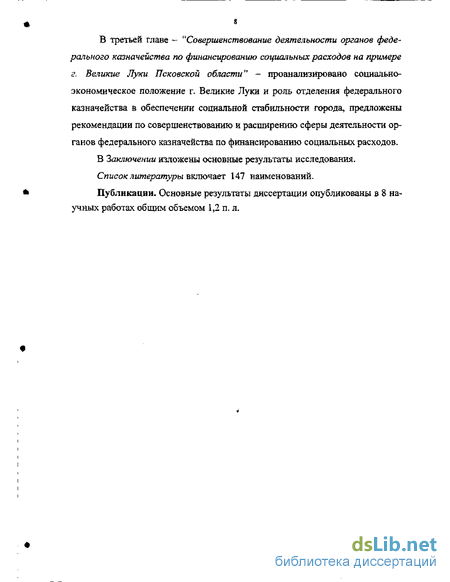 8

В третьей главе – "Совершенствование деятельности органов федерального казначейства по финансированию социальных расходов на примере г. Великие Луки Псковской области" – проанализировано социально-экономическое положение г. Великие Луки и роль отделения федерального казначейства в обеспечении социальной стабильности города, предложены рекомендации по совершенствованию и расширению сферы деятельности органов федерального казначейства по финансированию социальных расходов.

В Заключении изложены основные результаты исследования.

Список литературы включает 147 наименований.

Публикации. Основные результаты диссертации опубликованы в 8 научных работах общим объемом 1,2 п. л.

dsLib.net
библиотека диссертаций